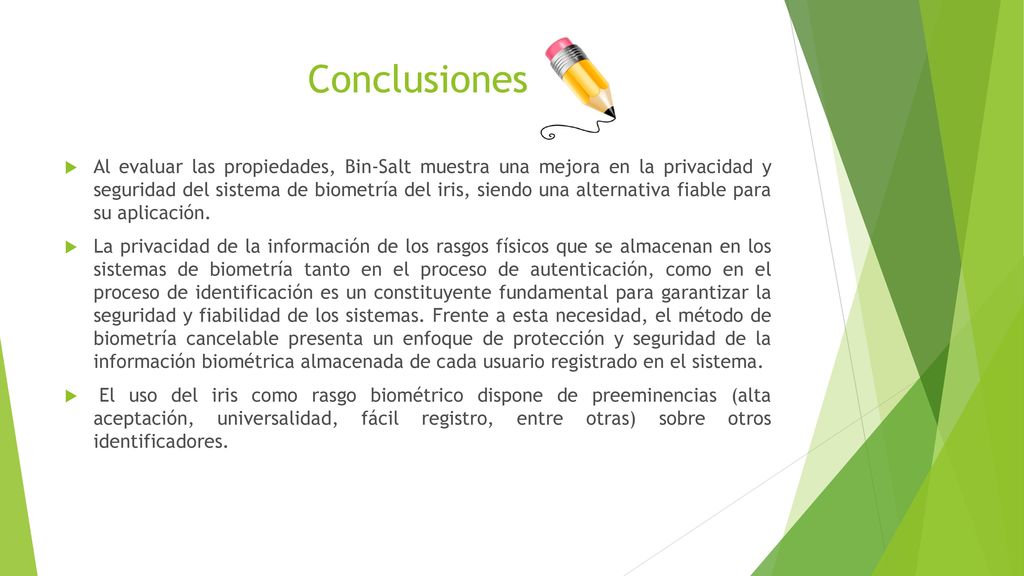 Conclusiones

Al evaluar las propiedades, Bin-Salt muestra una mejora en la privacidad y seguridad del sistema de biometría del iris, siendo una alternativa fiable para su aplicación.

La privacidad de la información de los rasgos físicos que se almacenan en los sistemas de biometría tanto en el proceso de autenticación, como en el proceso de identificación es un constituyente fundamental para garantizar la seguridad y fiabilidad de los sistemas. Frente a esta necesidad, el método de biometría cancelable presenta un enfoque de protección y seguridad de la información biométrica almacenada de cada usuario registrado en el sistema.

El uso del iris como rasgo biométrico dispone de preeminencias (alta aceptación, universalidad, fácil registro, entre otras) sobre otros identificadores.